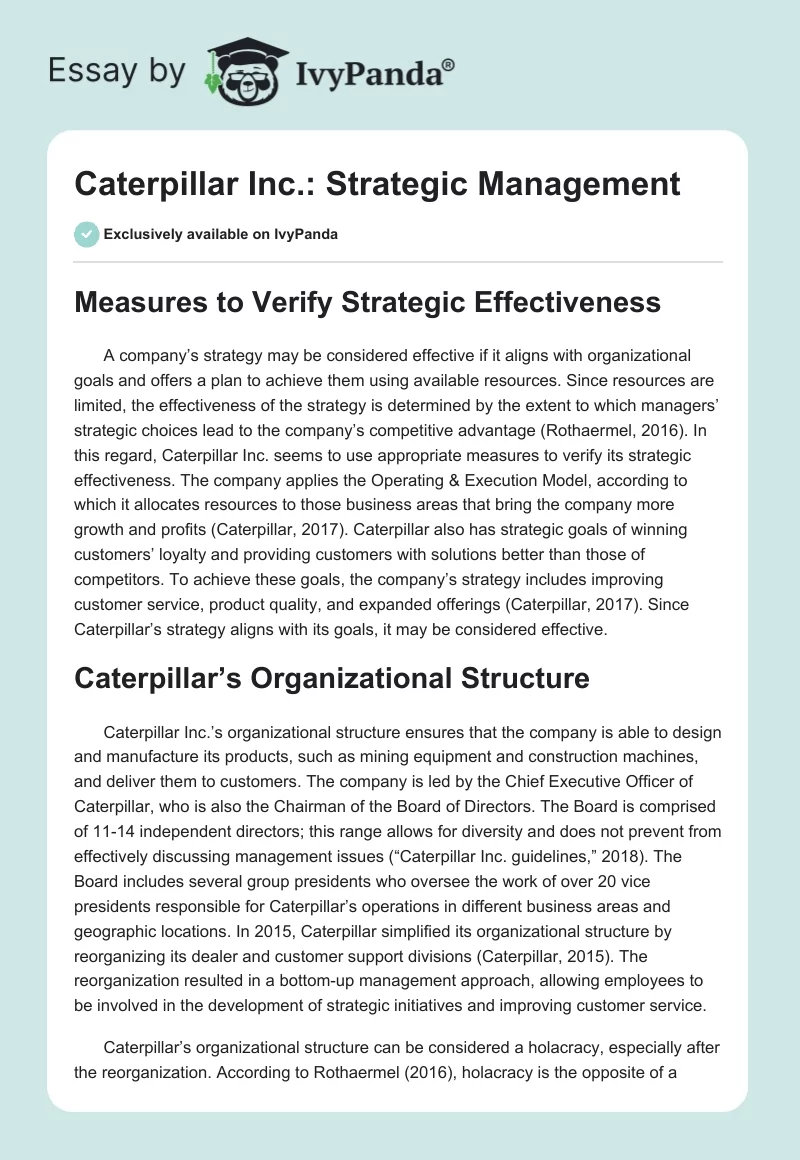 Essay by IvyPanda®

Caterpillar Inc.: Strategic Management

Exclusively available on IvyPanda

Measures to Verify Strategic Effectiveness

A company's strategy may be considered effective if it aligns with organizational goals and offers a plan to achieve them using available resources. Since resources are limited, the effectiveness of the strategy is determined by the extent to which managers' strategic choices lead to the company's competitive advantage (Rothaermel, 2016). In this regard, Caterpillar Inc. seems to use appropriate measures to verify its strategic effectiveness. The company applies the Operating & Execution Model, according to which it allocates resources to those business areas that bring the company more growth and profits (Caterpillar, 2017). Caterpillar also has strategic goals of winning customers' loyalty and providing customers with solutions better than those of competitors. To achieve these goals, the company's strategy includes improving customer service, product quality, and expanded offerings (Caterpillar, 2017). Since Caterpillar's strategy aligns with its goals, it may be considered effective.

Caterpillar's Organizational Structure

Caterpillar Inc.'s organizational structure ensures that the company is able to design and manufacture its products, such as mining equipment and construction machines, and deliver them to customers. The company is led by the Chief Executive Officer of Caterpillar, who is also the Chairman of the Board of Directors. The Board is comprised of 11-14 independent directors; this range allows for diversity and does not prevent from effectively discussing management issues ("Caterpillar Inc. guidelines," 2018). The Board includes several group presidents who oversee the work of over 20 vice presidents responsible for Caterpillar's operations in different business areas and geographic locations. In 2015, Caterpillar simplified its organizational structure by reorganizing its dealer and customer support divisions (Caterpillar, 2015). The reorganization resulted in a bottom-up management approach, allowing employees to be involved in the development of strategic initiatives and improving customer service.

Caterpillar's organizational structure can be considered a holacracy, especially after the reorganization. According to Rothaermel (2016), holacracy is the opposite of a